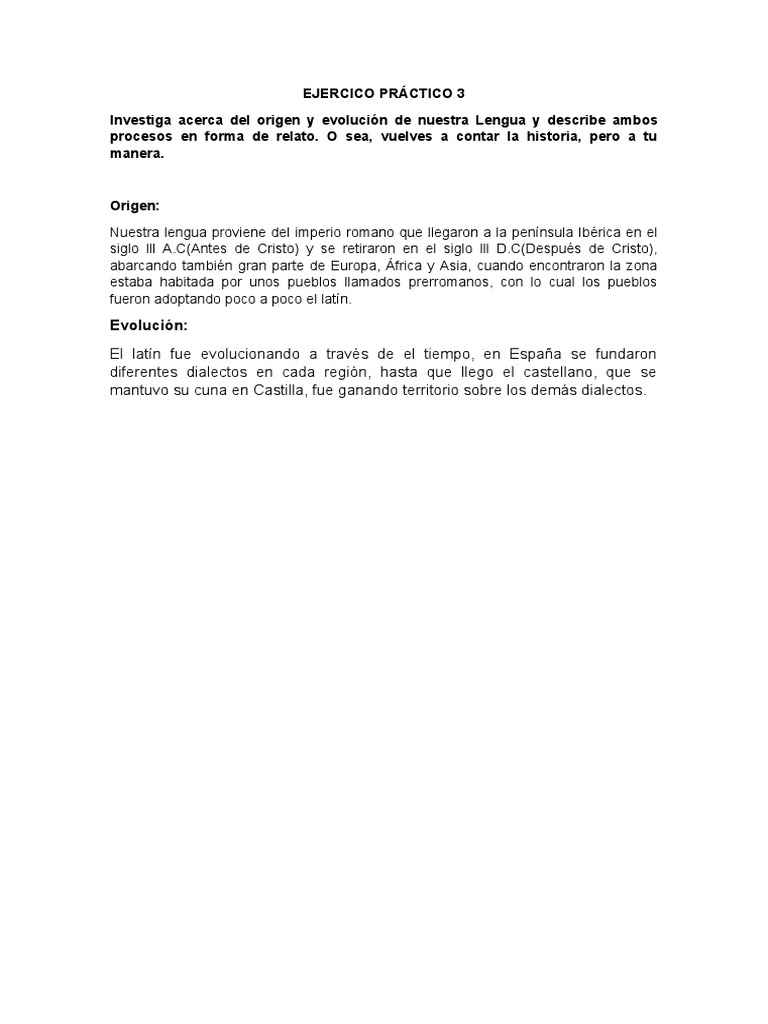 EJERCICO PRÁCTICO 3

Investiga acerca del origen y evolución de nuestra Lengua y describe ambos procesos en forma de relato. O sea, vuelves a contar la historia, pero a tu manera.

Origen:

Nuestra lengua proviene del imperio romano que llegaron a la península Ibérica en el siglo III A.C(Antes de Cristo) y se retiraron en el siglo III D.C(Después de Cristo), abarcando también gran parte de Europa, África y Asia, cuando encontraron la zona estaba habitada por unos pueblos llamados prerromanos, con lo cual los pueblos fueron adoptando poco a poco el latín.

Evolución:

El latín fue evolucionando a través de el tiempo, en España se fundaron diferentes dialectos en cada región, hasta que llego el castellano, que se mantuvo su cuna en Castilla, fue ganando territorio sobre los demás dialectos.